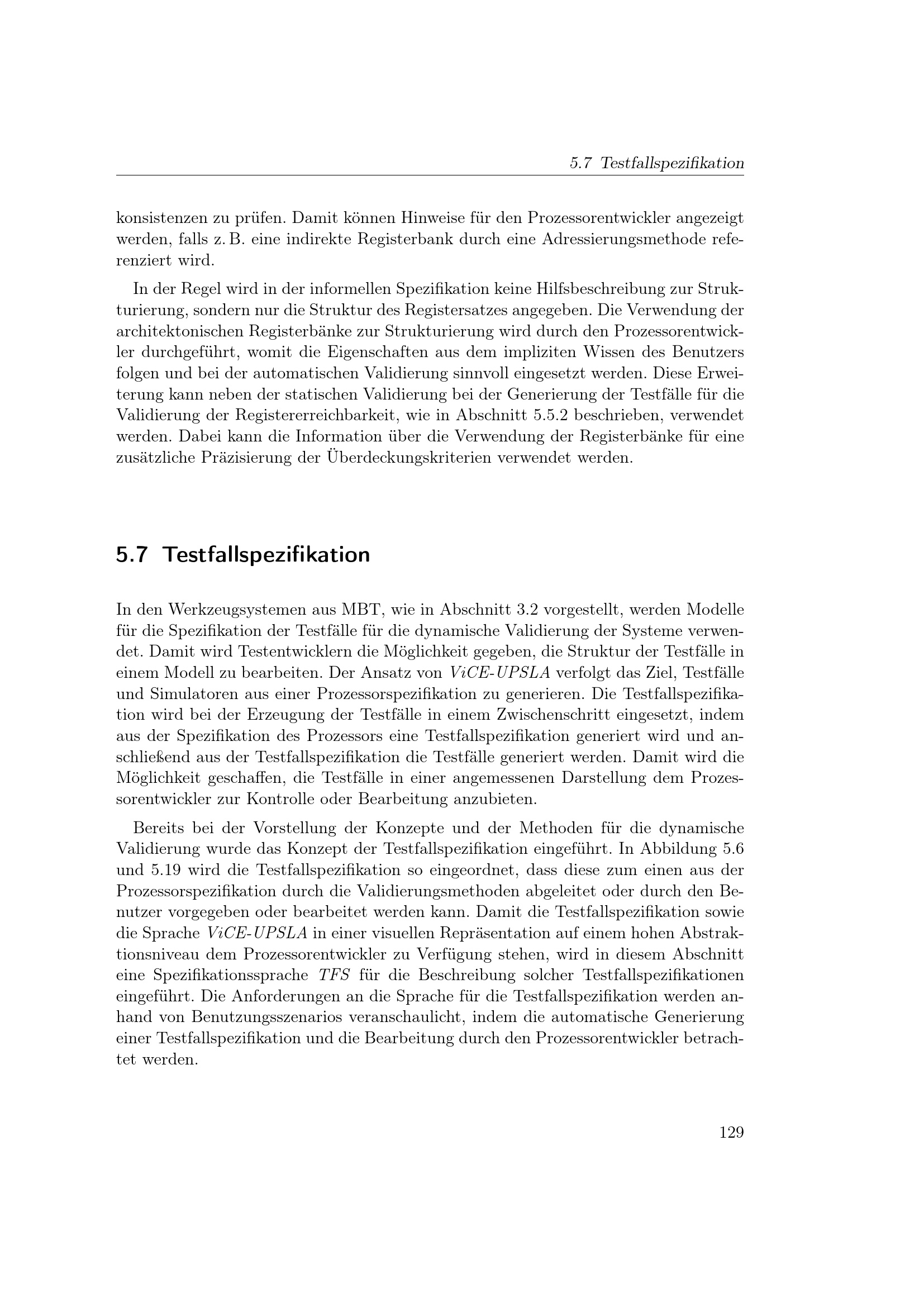 5.7 Testfallspezifikation

konsistenzen zu prüfen. Damit können Hinweise für den Prozessorentwickler angezeigt werden, falls z. B. eine indirekte Registerbank durch eine Adressierungsmethode referenziert wird.

In der Regel wird in der informellen Spezifikation keine Hilfsbeschreibung zur Strukturierung, sondern nur die Struktur des Registersatzes angegeben. Die Verwendung der architektonischen Registerbänke zur Strukturierung wird durch den Prozessorentwickler durchgeführt, womit die Eigenschaften aus dem impliziten Wissen des Benutzers folgen und bei der automatischen Validierung sinnvoll eingesetzt werden. Diese Erweiterung kann neben der statischen Validierung bei der Generierung der Testfälle für die Validierung der Registererreichbarkeit, wie in Abschnitt 5.5.2 beschrieben, verwendet werden. Dabei kann die Information über die Verwendung der Registerbänke für eine zusätzliche Präzisierung der Überdeckungskriterien verwendet werden.

5.7 Testfallspezifikation

In den Werkzeugsystemen aus MBT, wie in Abschnitt 3.2 vorgestellt, werden Modelle für die Spezifikation der Testfälle für die dynamische Validierung der Systeme verwendet. Damit wird Testentwicklern die Möglichkeit gegeben, die Struktur der Testfälle in einem Modell zu bearbeiten. Der Ansatz von ViCE-UPSLA verfolgt das Ziel, Testfälle und Simulatoren aus einer Prozessorspezifikation zu generieren. Die Testfallspezifikation wird bei der Erzeugung der Testfälle in einem Zwischenschritt eingesetzt, indem aus der Spezifikation des Prozessors eine Testfallspezifikation generiert wird und anschließend aus der Testfallspezifikation die Testfälle generiert werden. Damit wird die Möglichkeit geschaffen, die Testfälle in einer angemessenen Darstellung dem Prozessorentwickler zur Kontrolle oder Bearbeitung anzubieten.

Bereits bei der Vorstellung der Konzepte und der Methoden für die dynamische Validierung wurde das Konzept der Testfallspezifikation eingeführt. In Abbildung 5.6 und 5.19 wird die Testfallspezifikation so eingeordnet, dass diese zum einen aus der Prozessorspezifikation durch die Validierungsmethoden abgeleitet oder durch den Benutzer vorgegeben oder bearbeitet werden kann. Damit die Testfallspezifikation sowie die Sprache ViCE-UPSLA in einer visuellen Repräsentation auf einem hohen Abstraktionsniveau dem Prozessorentwickler zu Verfügung stehen, wird in diesem Abschnitt eine Spezifikationssprache TFS für die Beschreibung solcher Testfallspezifikationen eingeführt. Die Anforderungen an die Sprache für die Testfallspezifikation werden anhand von Benutzungsszenarios veranschaulicht, indem die automatische Generierung einer Testfallspezifikation und die Bearbeitung durch den Prozessorentwickler betrachtet werden.

129